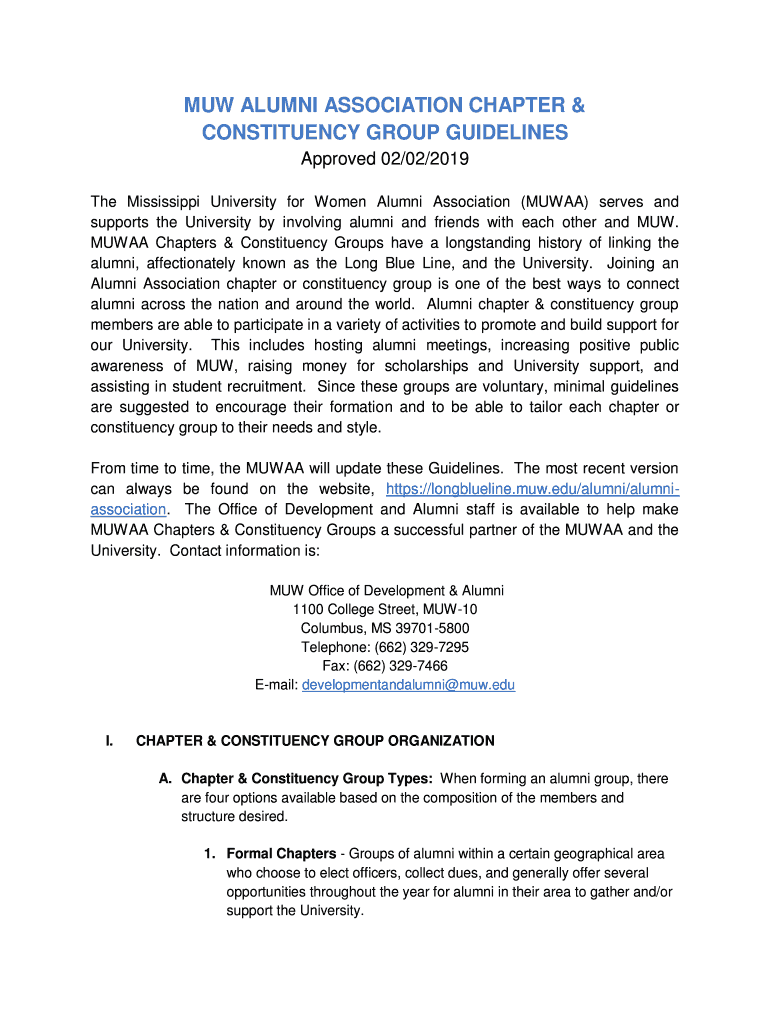 MUW ALUMNI ASSOCIATION CHAPTER & CONSTITUENCY GROUP GUIDELINES
Approved 02/02/2019

The Mississippi University for Women Alumni Association (MUWAA) serves and supports the University by involving alumni and friends with each other and MUW. MUWAA Chapters & Constituency Groups have a longstanding history of linking the alumni, affectionately known as the Long Blue Line, and the University. Joining an Alumni Association chapter or constituency group is one of the best ways to connect alumni across the nation and around the world. Alumni chapter & constituency group members are able to participate in a variety of activities to promote and build support for our University. This includes hosting alumni meetings, increasing positive public awareness of MUW, raising money for scholarships and University support, and assisting in student recruitment. Since these groups are voluntary, minimal guidelines are suggested to encourage their formation and to be able to tailor each chapter or constituency group to their needs and style.

From time to time, the MUWAA will update these Guidelines. The most recent version can always be found on the website, https://longblueline.muw.edu/alumni/alumni-association. The Office of Development and Alumni staff is available to help make MUWAA Chapters & Constituency Groups a successful partner of the MUWAA and the University. Contact information is:

MUW Office of Development & Alumni
1100 College Street, MUW-10
Columbus, MS 39701-5800
Telephone: (662) 329-7295
Fax: (662) 329-7466
E-mail: developmentandalumni@muw.edu

I. CHAPTER & CONSTITUENCY GROUP ORGANIZATION

A. Chapter & Constituency Group Types: When forming an alumni group, there are four options available based on the composition of the members and structure desired.

1. Formal Chapters - Groups of alumni within a certain geographical area who choose to elect officers, collect dues, and generally offer several opportunities throughout the year for alumni in their area to gather and/or support the University.